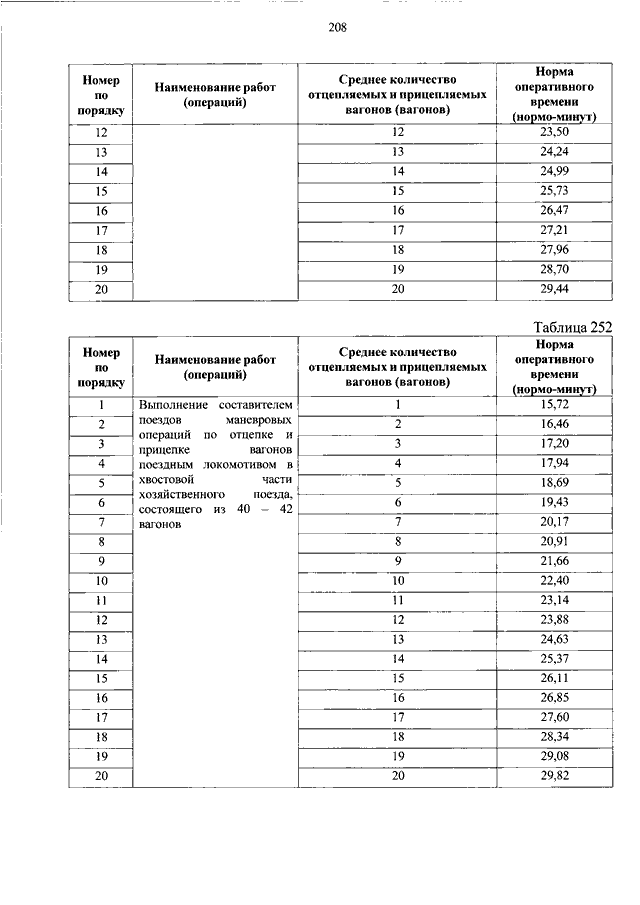 208

| Номер по порядку | Наименование работ (операций) | Среднее количество отцепляемых и прицепляемых вагонов (вагонов) | Норма оперативного времени (нормо-минут) |
|---|---|---|---|
| 12 | | 12 | 23,50 |
| 13 | | 13 | 24,24 |
| 14 | | 14 | 24,99 |
| 15 | | 15 | 25,73 |
| 16 | | 16 | 26,47 |
| 17 | | 17 | 27,21 |
| 18 | | 18 | 27,96 |
| 19 | | 19 | 28,70 |
| 20 | | 20 | 29,44 |

Таблица 252

| Номер по порядку | Наименование работ (операций) | Среднее количество отцепляемых и прицепляемых вагонов (вагонов) | Норма оперативного времени (нормо-минут) |
|---|---|---|---|
| 1 | Выполнение составителем поездов маневровых операций по отцепке и прицепке вагонов поездным локомотивом в хвостовой части хозяйственного поезда, состоящего из 40 – 42 вагонов | 1 | 15,72 |
| 2 | | 2 | 16,46 |
| 3 | | 3 | 17,20 |
| 4 | | 4 | 17,94 |
| 5 | | 5 | 18,69 |
| 6 | | 6 | 19,43 |
| 7 | | 7 | 20,17 |
| 8 | | 8 | 20,91 |
| 9 | | 9 | 21,66 |
| 10 | | 10 | 22,40 |
| 11 | | 11 | 23,14 |
| 12 | | 12 | 23,88 |
| 13 | | 13 | 24,63 |
| 14 | | 14 | 25,37 |
| 15 | | 15 | 26,11 |
| 16 | | 16 | 26,85 |
| 17 | | 17 | 27,60 |
| 18 | | 18 | 28,34 |
| 19 | | 19 | 29,08 |
| 20 | | 20 | 29,82 |